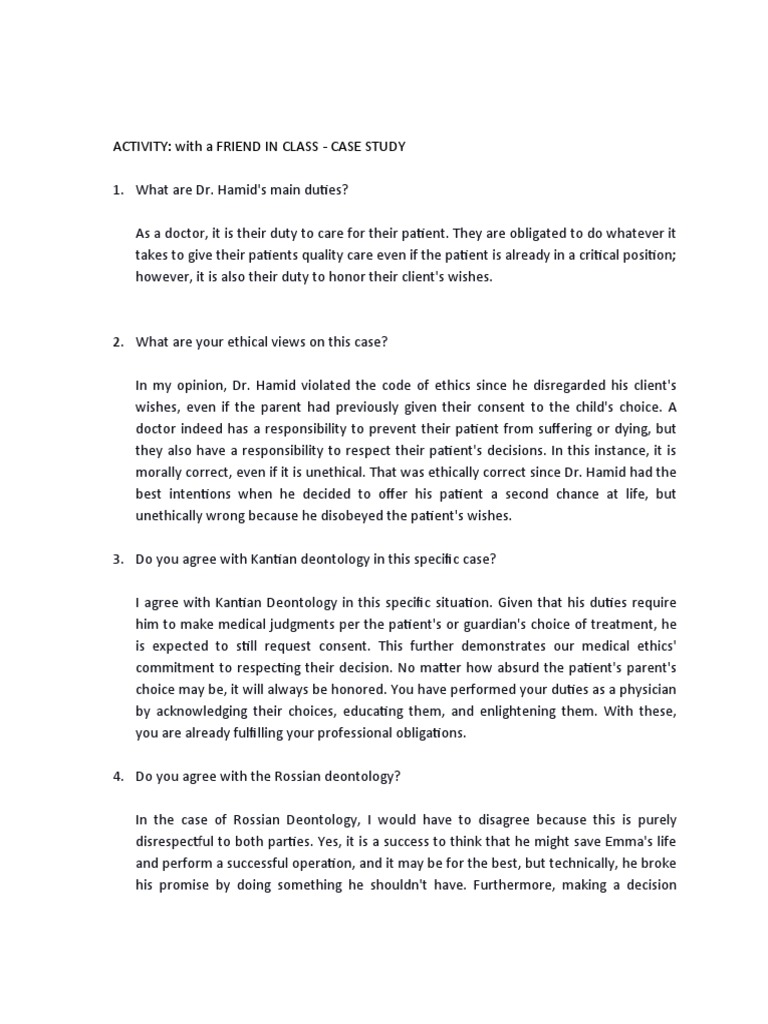 ACTIVITY: with a FRIEND IN CLASS - CASE STUDY

1. What are Dr. Hamid's main duties?

As a doctor, it is their duty to care for their patient. They are obligated to do whatever it takes to give their patients quality care even if the patient is already in a critical position; however, it is also their duty to honor their client's wishes.

2. What are your ethical views on this case?

In my opinion, Dr. Hamid violated the code of ethics since he disregarded his client's wishes, even if the parent had previously given their consent to the child's choice. A doctor indeed has a responsibility to prevent their patient from suffering or dying, but they also have a responsibility to respect their patient's decisions. In this instance, it is morally correct, even if it is unethical. That was ethically correct since Dr. Hamid had the best intentions when he decided to offer his patient a second chance at life, but unethically wrong because he disobeyed the patient's wishes.

3. Do you agree with Kantian deontology in this specific case?

I agree with Kantian Deontology in this specific situation. Given that his duties require him to make medical judgments per the patient's or guardian's choice of treatment, he is expected to still request consent. This further demonstrates our medical ethics' commitment to respecting their decision. No matter how absurd the patient's parent's choice may be, it will always be honored. You have performed your duties as a physician by acknowledging their choices, educating them, and enlightening them. With these, you are already fulfilling your professional obligations.

4. Do you agree with the Rossian deontology?

In the case of Rossian Deontology, I would have to disagree because this is purely disrespectful to both parties. Yes, it is a success to think that he might save Emma's life and perform a successful operation, and it may be for the best, but technically, he broke his promise by doing something he shouldn't have. Furthermore, making a decision